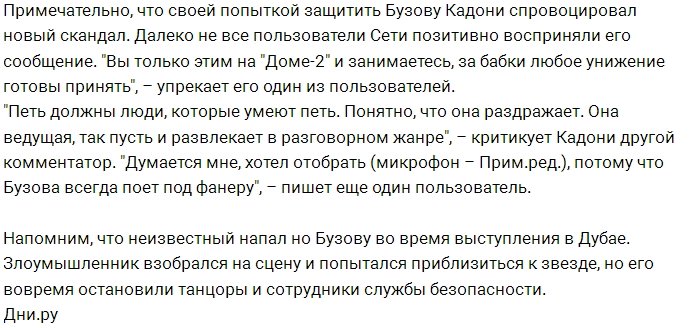 Примечательно, что своей попыткой защитить Бузову Кадони спровоцировал новый скандал. Далеко не все пользователи Сети позитивно восприняли его сообщение. "Вы только этим на "Доме-2" и занимаетесь, за бабки любое унижение готовы принять", – упрекает его один из пользователей.
"Петь должны люди, которые умеют петь. Понятно, что она раздражает. Она ведущая, так пусть и развлекает в разговорном жанре", – критикует Кадони другой комментатор. "Думается мне, хотел отобрать (микрофон – Прим.ред.), потому что Бузова всегда поет под фанеру", – пишет еще один пользователь.

Напомним, что неизвестный напал но Бузову во время выступления в Дубае. Злоумышленник взобрался на сцену и попытался приблизиться к звезде, но его вовремя остановили танцоры и сотрудники службы безопасности.
Дни.ру